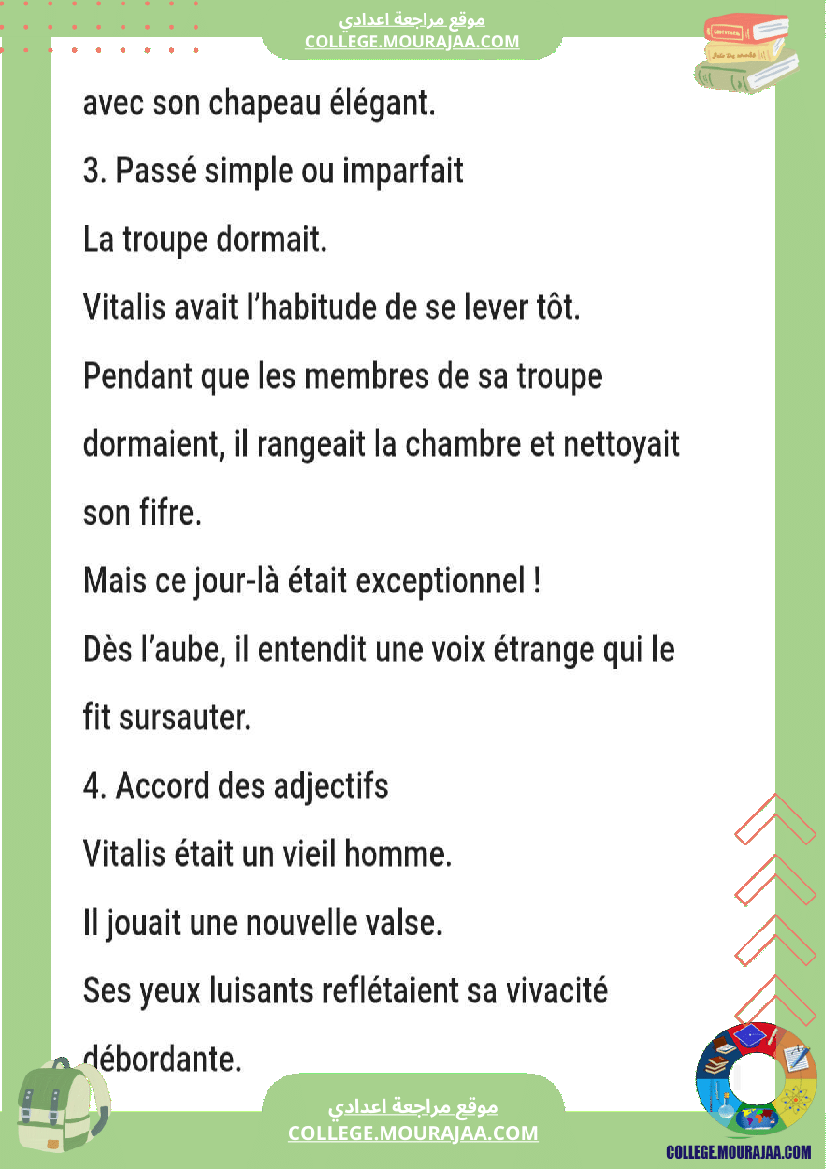 موقع مراجعة اعدادي
COLLEGE.MOURAJAA.COM

avec son chapeau élégant.

3. Passé simple ou imparfait

La troupe dormait.

Vitalis avait l'habitude de se lever tôt.

Pendant que les membres de sa troupe dormaient, il rangeait la chambre et nettoyait son fifre.

Mais ce jour-là était exceptionnel !

Dès l'aube, il entendit une voix étrange qui le fit sursauter.

4. Accord des adjectifs

Vitalis était un vieil homme.

Il jouait une nouvelle valse.

Ses yeux luisants reflétaient sa vivacité débordante.

موقع مراجعة اعدادي
COLLEGE.MOURAJAA.COM

COLLEGE.MOURAJAA.COM